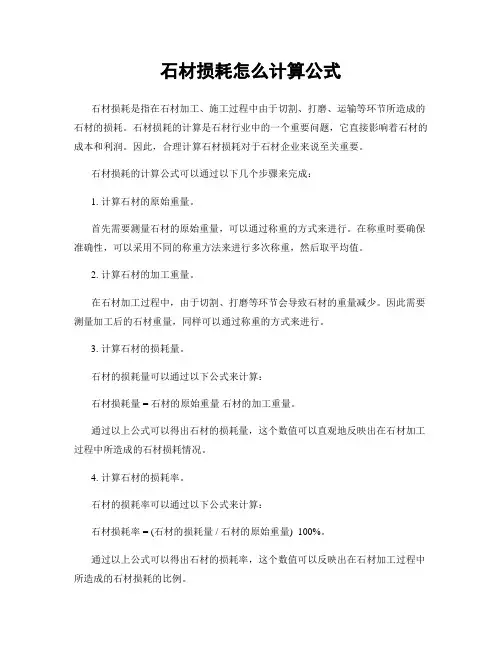 石材损耗怎么计算公式

石材损耗是指在石材加工、施工过程中由于切割、打磨、运输等环节所造成的石材的损耗。石材损耗的计算是石材行业中的一个重要问题，它直接影响着石材的成本和利润。因此，合理计算石材损耗对于石材企业来说至关重要。

石材损耗的计算公式可以通过以下几个步骤来完成：

1. 计算石材的原始重量。

首先需要测量石材的原始重量，可以通过称重的方式来进行。在称重时要确保准确性，可以采用不同的称重方法来进行多次称重，然后取平均值。

2. 计算石材的加工重量。

在石材加工过程中，由于切割、打磨等环节会导致石材的重量减少。因此需要测量加工后的石材重量，同样可以通过称重的方式来进行。

3. 计算石材的损耗量。

石材的损耗量可以通过以下公式来计算：

石材损耗量 = 石材的原始重量 石材的加工重量。

通过以上公式可以得出石材的损耗量，这个数值可以直观地反映出在石材加工过程中所造成的石材损耗情况。

4. 计算石材的损耗率。

石材的损耗率可以通过以下公式来计算：

石材损耗率 = (石材的损耗量 / 石材的原始重量) 100%。

通过以上公式可以得出石材的损耗率，这个数值可以反映出在石材加工过程中所造成的石材损耗的比例。